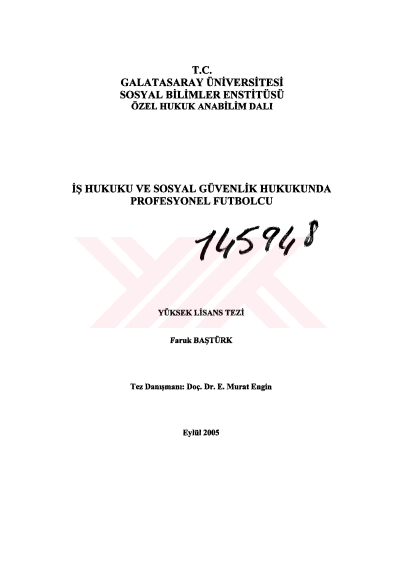 T.C.
GALATASARAY ÜNİVERSİTESİ
SOSYAL BİLİMLER ENSTİTÜSÜ
ÖZEL HUKUK ANABİLİM DALI

İŞ HUKUKU VE SOSYAL GÜVENLİK HUKUKUNDA
PROFESYONEL FUTBOLCU

145948

YÜKSEK LİSANS TEZİ

Faruk BAŞTÜRK

Tez Danışmanı: Doç. Dr. E. Murat Engin

Eylül 2005